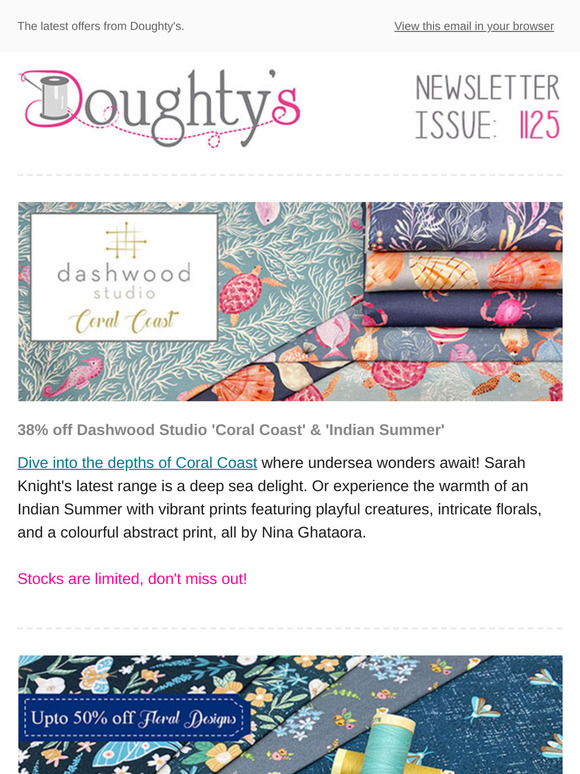 The latest offers from Doughty's.

View this email in your browser

Doughty's

NEWSLETTER ISSUE: 1125

dashwood studio
Coral Coast

38% off Dashwood Studio 'Coral Coast' & 'Indian Summer'

Dive into the depths of Coral Coast where undersea wonders await! Sarah Knight's latest range is a deep sea delight. Or experience the warmth of an Indian Summer with vibrant prints featuring playful creatures, intricate florals, and a colourful abstract print, all by Nina Ghataora.

Stocks are limited, don't miss out!

Upto 50% off Floral Designs